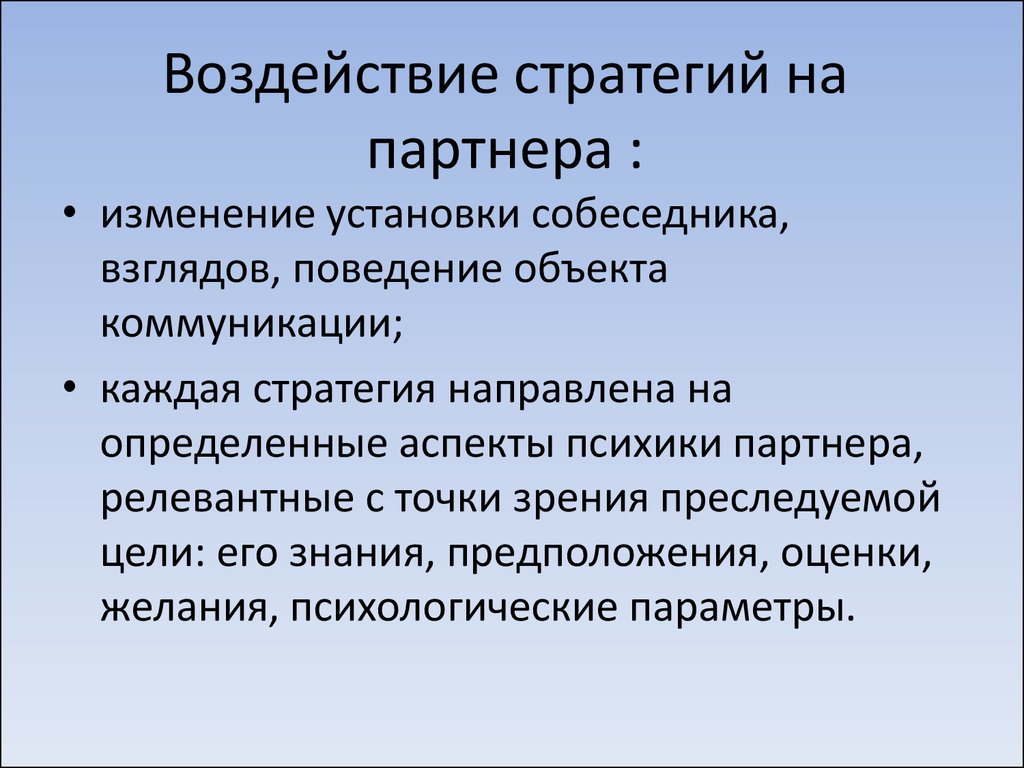 Воздействие стратегий на партнера :

• изменение установки собеседника, взглядов, поведение объекта коммуникации;

• каждая стратегия направлена на определенные аспекты психики партнера, релевантные с точки зрения преследуемой цели: его знания, предположения, оценки, желания, психологические параметры.